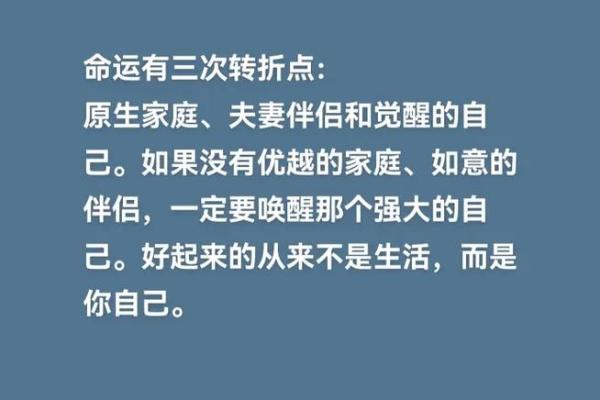 命运有三次转折点:
原生家庭、夫妻伴侣和觉醒的自己。如果没有优越的家庭、如意的伴侣，一定要唤醒那个强大的自己。好起来的从来不是生活，而是你自己。